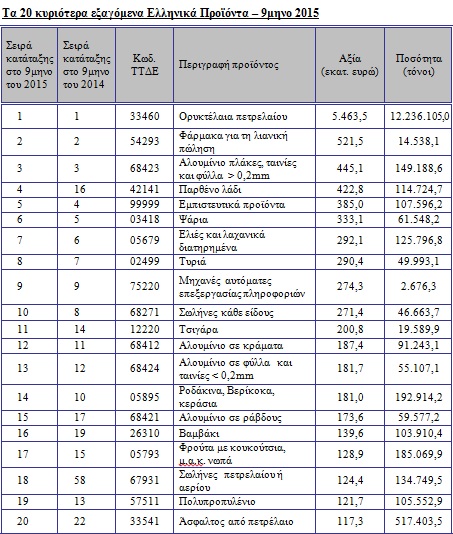 Τα 20 κυριότερα εξαγόμενα Ελληνικά Προϊόντα – 9μηνο 2015

| Σειρά κατάταξης στο 9μηνο του 2015 | Σειρά κατάταξης στο 9μηνο του 2014 | Κωδ. ΤΤΔΕ | Περιγραφή προϊόντος | Αξία (εκατ. ευρώ) | Ποσότητα (τόνοι) |
|---|---|---|---|---|---|
| 1 | 1 | 33460 | Ορυκτέλαια πετρελαίου | 5.463,5 | 12.236.105,0 |
| 2 | 2 | 54293 | Φάρμακα για τη λιανική πώληση | 521,5 | 14.538,1 |
| 3 | 3 | 68423 | Αλουμίνιο πλάκες, ταινίες και φύλλα > 0,2mm | 445,1 | 149.188,6 |
| 4 | 16 | 42141 | Παρθένο λάδι | 422,8 | 114.724,7 |
| 5 | 4 | 99999 | Εμπιστευτικά προϊόντα | 385,0 | 107.596,2 |
| 6 | 5 | 03418 | Ψάρια | 333,1 | 61.548,2 |
| 7 | 6 | 05679 | Ελιές και λαχανικά διατηρημένα | 292,1 | 125.796,8 |
| 8 | 7 | 02499 | Τυριά | 290,4 | 49.993,1 |
| 9 | 9 | 75220 | Μηχανές αυτόματες επεξεργασίας πληροφοριών | 274,3 | 2.676,3 |
| 10 | 8 | 68271 | Σωλήνες κάθε είδους | 271,4 | 46.663,7 |
| 11 | 14 | 12220 | Τσιγάρα | 200,8 | 19.589,9 |
| 12 | 11 | 68412 | Αλουμίνιο σε κράματα | 187,4 | 91.243,1 |
| 13 | 12 | 68424 | Αλουμίνιο σε φύλλα και ταινίες < 0,2mm | 181,7 | 55.107,1 |
| 14 | 10 | 05895 | Ροδάκινα, Βερίκοκα, κεράσια | 181,0 | 192.914,2 |
| 15 | 17 | 68421 | Αλουμίνιο σε ράβδους | 173,6 | 59.577,2 |
| 16 | 19 | 26310 | Βαμβάκι | 139,6 | 103.910,4 |
| 17 | 15 | 05793 | Φρούτα με κουκούτσια, μ.α.κ. νωπά | 128,9 | 185.069,9 |
| 18 | 58 | 67931 | Σωλήνες πετρελαίου ή αερίου | 124,4 | 134.749,5 |
| 19 | 13 | 57511 | Πολυπροπυλένιο | 121,7 | 105.552,9 |
| 20 | 22 | 33541 | Άσφαλτος από πετρέλαιο | 117,3 | 517.403,5 |